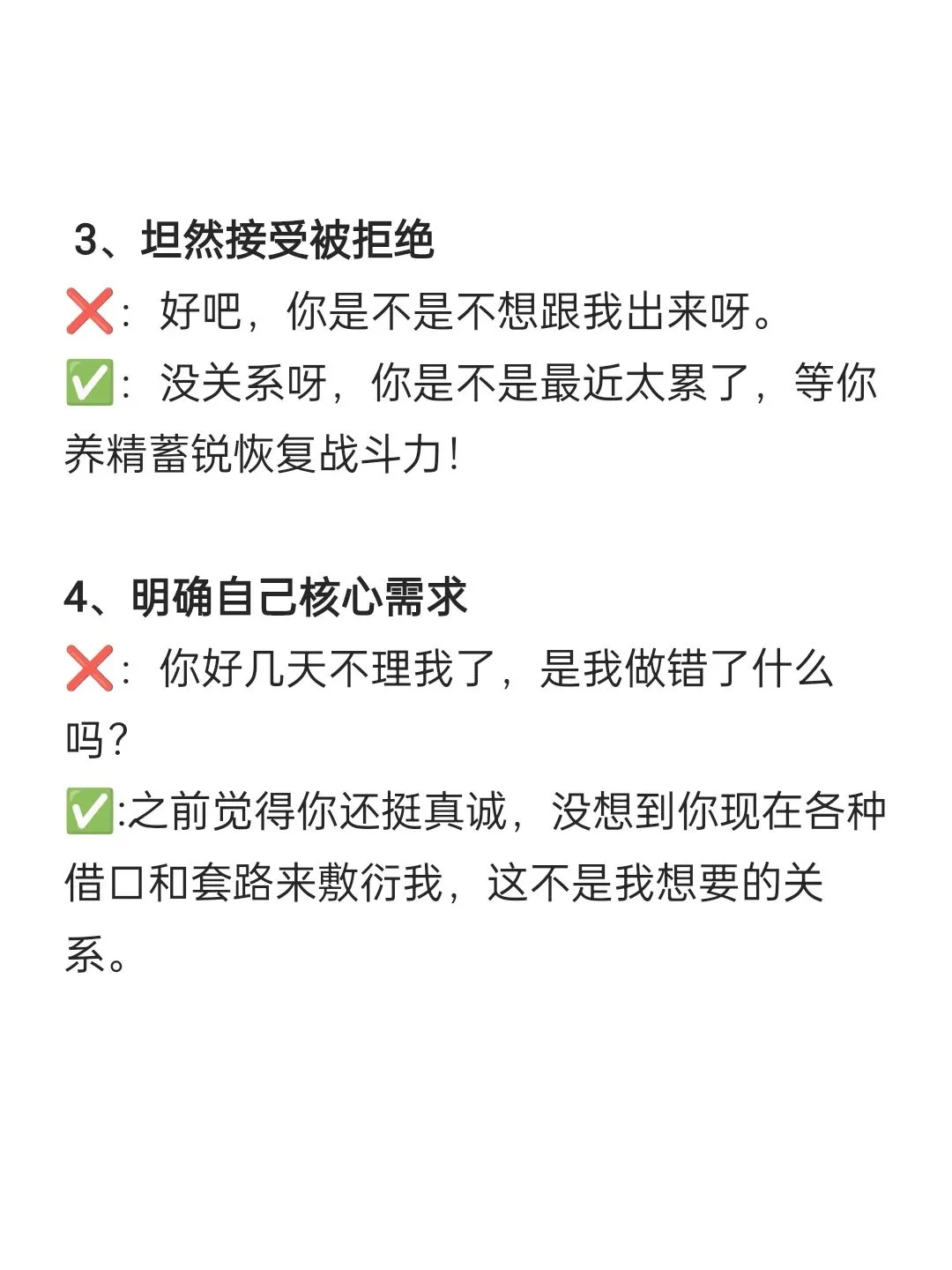 3、坦然接受被拒绝
❌：好吧，你是不是不想跟我出来呀。
✅：没关系呀，你是不是最近太累了，等你养精蓄锐恢复战斗力！

4、明确自己核心需求
❌：你好几天不理我了，是我做错了什么吗？
✅:之前觉得你还挺真诚，没想到你现在各种借口和套路来敷衍我，这不是我想要的关系。